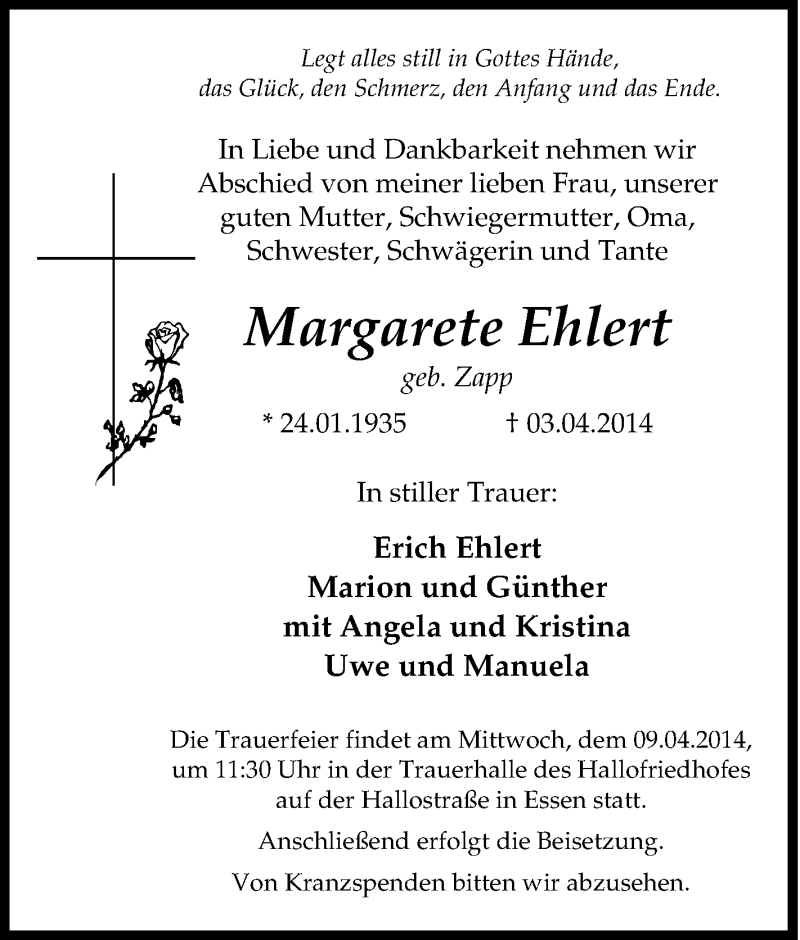 Legt alles still in Gottes Hände,
das Glück, den Schmerz, den Anfang und das Ende.

In Liebe und Dankbarkeit nehmen wir Abschied von meiner lieben Frau, unserer guten Mutter, Schwiegermutter, Oma, Schwester, Schwägerin und Tante

Margarete Ehlert
geb. Zapp
* 24.01.1935 † 03.04.2014

In stiller Trauer:

Erich Ehlert
Marion und Günther
mit Angela und Kristina
Uwe und Manuela

Die Trauerfeier findet am Mittwoch, dem 09.04.2014, um 11:30 Uhr in der Trauerhalle des Hallofriedhofes auf der Hallostraße in Essen statt.

Anschließend erfolgt die Beisetzung.

Von Kranzspenden bitten wir abzusehen.